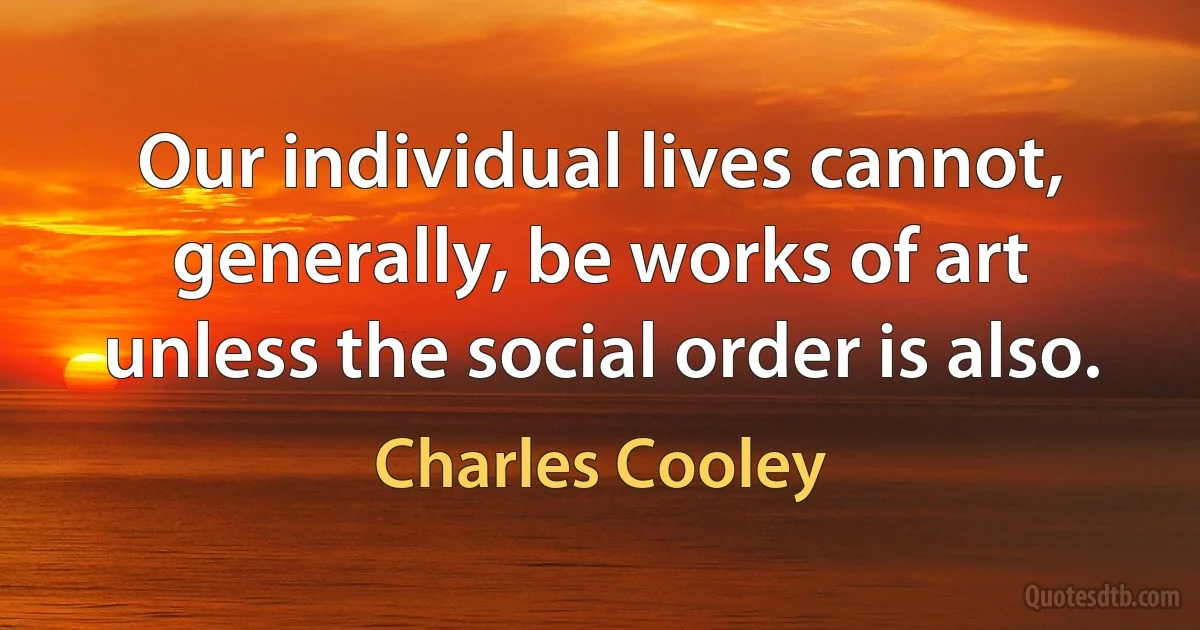 Our individual lives cannot, generally, be works of art unless the social order is also.

Charles Cooley

Quotesdtb.com